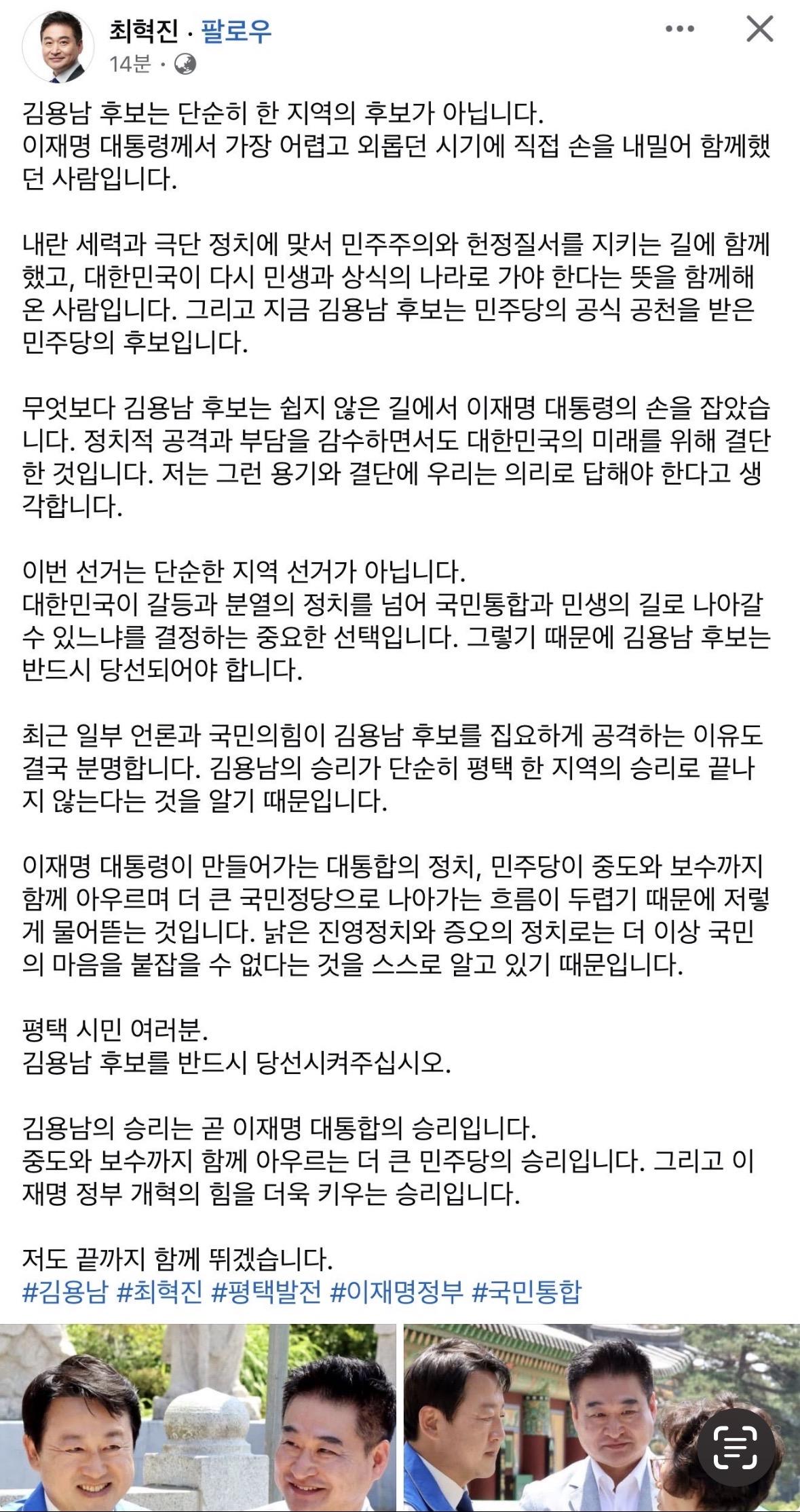 최혁진 · 팔로우
14분 ·

김용남 후보는 단순히 한 지역의 후보가 아닙니다.
이재명 대통령께서 가장 어렵고 외롭던 시기에 직접 손을 내밀어 함께했던 사람입니다.

내란 세력과 극단 정치에 맞서 민주주의와 헌정질서를 지키는 길에 함께했고, 대한민국이 다시 민생과 상식의 나라로 가야 한다는 뜻을 함께해 온 사람입니다. 그리고 지금 김용남 후보는 민주당의 공식 공천을 받은 민주당의 후보입니다.

무엇보다 김용남 후보는 쉽지 않은 길에서 이재명 대통령의 손을 잡았습니다. 정치적 공격과 부담을 감수하면서도 대한민국의 미래를 위해 결단한 것입니다. 저는 그런 용기와 결단에 우리는 의리로 답해야 한다고 생각합니다.

이번 선거는 단순한 지역 선거가 아닙니다.
대한민국이 갈등과 분열의 정치를 넘어 국민통합과 민생의 길로 나아갈 수 있느냐를 결정하는 중요한 선택입니다. 그렇기 때문에 김용남 후보는 반드시 당선되어야 합니다.

최근 일부 언론과 국민의힘이 김용남 후보를 집요하게 공격하는 이유도 결국 분명합니다. 김용남의 승리가 단순히 평택 한 지역의 승리로 끝나지 않는다는 것을 알기 때문입니다.

이재명 대통령이 만들어가는 대통합의 정치, 민주당이 중도와 보수까지 함께 아우르며 더 큰 국민정당으로 나아가는 흐름이 두렵기 때문에 저렇게 물어뜯는 것입니다. 낡은 진영정치와 증오의 정치로는 더 이상 국민의 마음을 붙잡을 수 없다는 것을 스스로 알고 있기 때문입니다.

평택 시민 여러분.
김용남 후보를 반드시 당선시켜주십시오.

김용남의 승리는 곧 이재명 대통합의 승리입니다.
중도와 보수까지 함께 아우르는 더 큰 민주당의 승리입니다. 그리고 이재명 정부 개혁의 힘을 더욱 키우는 승리입니다.

저도 끝까지 함께 뛰겠습니다.
#김용남 #최혁진 #평택발전 #이재명정부 #국민통합